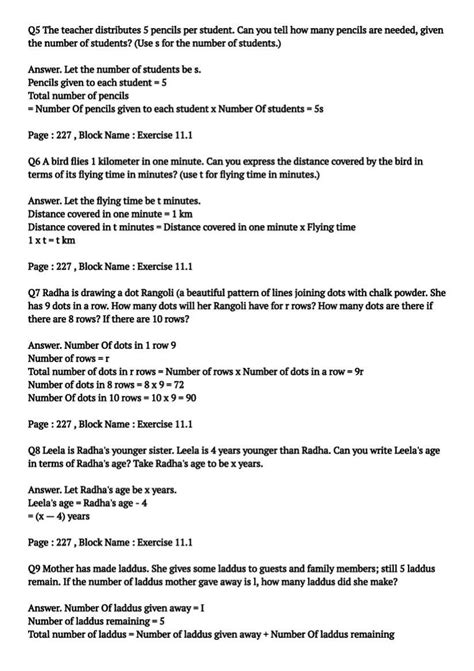 Q5 The teacher distributes 5 pencils per student. Can you tell how many pencils are needed, given the number of students? (Use s for the number of students.)

Answer. Let the number of students be s.
Pencils given to each student = 5
Total number of pencils
= Number Of pencils given to each student x Number Of students = 5s

Page : 227 , Block Name : Exercise 11.1

Q6 A bird flies 1 kilometer in one minute. Can you express the distance covered by the bird in terms of its flying time in minutes? (use t for flying time in minutes.)

Answer. Let the flying time be t minutes.
Distance covered in one minute = 1 km
Distance covered in t minutes = Distance covered in one minute x Flying time
1 x t = t km

Page : 227 , Block Name : Exercise 11.1

Q7 Radha is drawing a dot Rangoli (a beautiful pattern of lines joining dots with chalk powder. She has 9 dots in a row. How many dots will her Rangoli have for r rows? How many dots are there if there are 8 rows? If there are 10 rows?

Answer. Number Of dots in 1 row 9
Number of rows = r
Total number of dots in r rows = Number of rows x Number of dots in a row = 9r
Number of dots in 8 rows = 8 x 9 = 72
Number Of dots in 10 rows = 10 x 9 = 90

Page : 227 , Block Name : Exercise 11.1

Q8 Leela is Radha's younger sister. Leela is 4 years younger than Radha. Can you write Leela's age in terms of Radha's age? Take Radha's age to be x years.

Answer. Let Radha's age be x years.
Leela's age = Radha's age - 4
= (x — 4) years

Page : 227 , Block Name : Exercise 11.1

Q9 Mother has made laddus. She gives some laddus to guests and family members; still 5 laddus remain. If the number of laddus mother gave away is l, how many laddus did she make?

Answer. Number Of laddus given away = I
Number of laddus remaining = 5
Total number of laddus = Number of laddus given away + Number Of laddus remaining